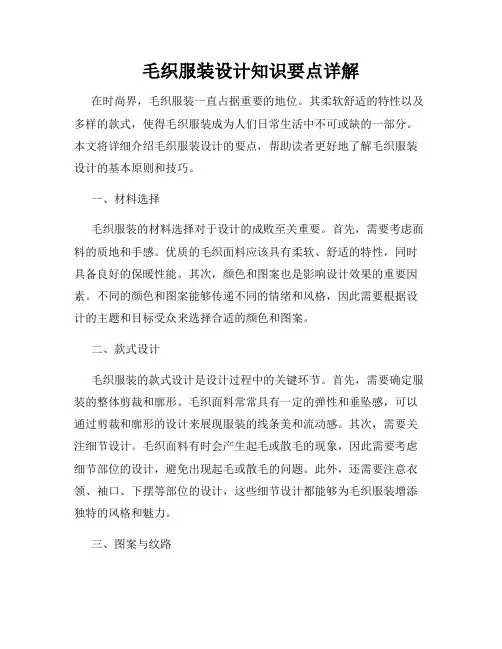 毛织服装设计知识要点详解

在时尚界，毛织服装一直占据重要的地位。其柔软舒适的特性以及多样的款式，使得毛织服装成为人们日常生活中不可或缺的一部分。本文将详细介绍毛织服装设计的要点，帮助读者更好地了解毛织服装设计的基本原则和技巧。

一、材料选择

毛织服装的材料选择对于设计的成败至关重要。首先，需要考虑面料的质地和手感。优质的毛织面料应该具有柔软、舒适的特性，同时具备良好的保暖性能。其次，颜色和图案也是影响设计效果的重要因素。不同的颜色和图案能够传递不同的情绪和风格，因此需要根据设计的主题和目标受众来选择合适的颜色和图案。

二、款式设计

毛织服装的款式设计是设计过程中的关键环节。首先，需要确定服装的整体剪裁和廓形。毛织面料常常具有一定的弹性和垂坠感，可以通过剪裁和廓形的设计来展现服装的线条美和流动感。其次，需要关注细节设计。毛织面料有时会产生起毛或散毛的现象，因此需要考虑细节部位的设计，避免出现起毛或散毛的问题。此外，还需要注意衣领、袖口、下摆等部位的设计，这些细节设计都能够为毛织服装增添独特的风格和魅力。

三、图案与纹路